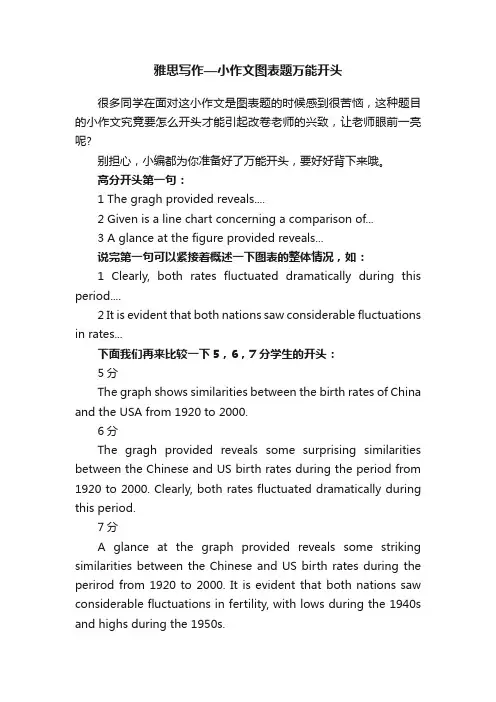 雅思写作—小作文图表题万能开头

很多同学在面对这小作文是图表题的时候感到很苦恼，这种题目的小作文究竟要怎么开头才能引起改卷老师的兴致，让老师眼前一亮呢?

别担心，小编都为你准备好了万能开头，要好好背下来哦。

高分开头第一句：

1 The gragh provided reveals....

2 Given is a line chart concerning a comparison of...

3 A glance at the figure provided reveals...

说完第一句可以紧接着概述一下图表的整体情况，如：

1 Clearly, both rates fluctuated dramatically during this period....

2 It is evident that both nations saw considerable fluctuations in rates...

下面我们再来比较一下5，6，7分学生的开头：

5分

The graph shows similarities between the birth rates of China and the USA from 1920 to 2000.

6分

The gragh provided reveals some surprising similarities between the Chinese and US birth rates during the period from 1920 to 2000. Clearly, both rates fluctuated dramatically during this period.

7分

A glance at the graph provided reveals some striking similarities between the Chinese and US birth rates during the perirod from 1920 to 2000. It is evident that both nations saw considerable fluctuations in fertility, with lows during the 1940s and highs during the 1950s.